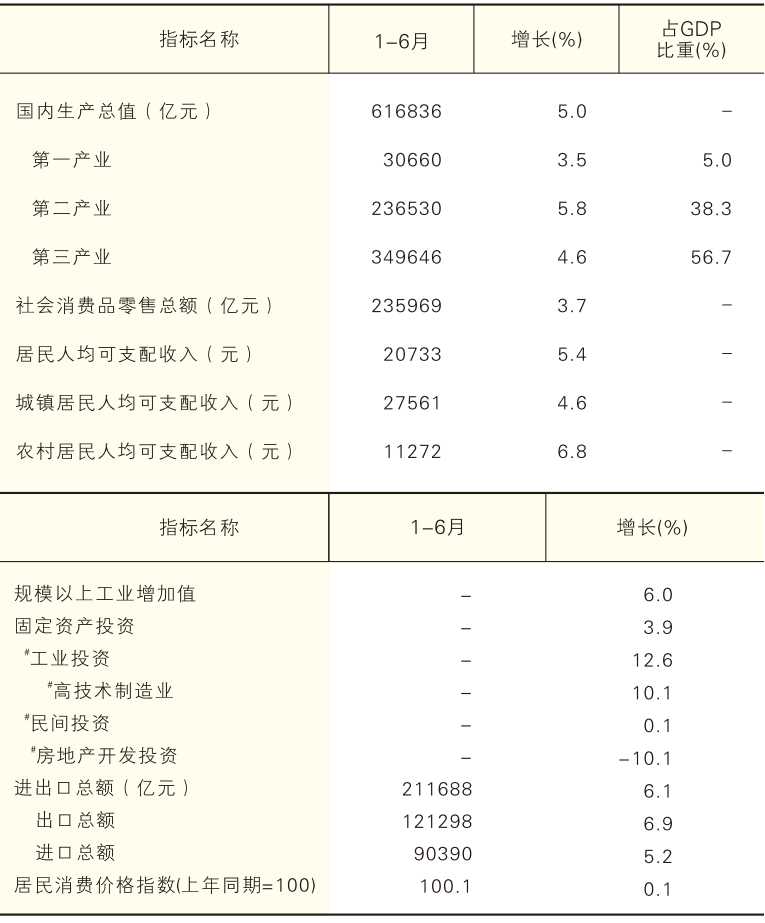 | 指标名称 | 1–6月 | 增长(%) | 占GDP比重(%) |
|---|---|---|---|
| 国内生产总值（亿元） | 616836 | 5.0 | – |
| 第一产业 | 30660 | 3.5 | 5.0 |
| 第二产业 | 236530 | 5.8 | 38.3 |
| 第三产业 | 349646 | 4.6 | 56.7 |
| 社会消费品零售总额（亿元） | 235969 | 3.7 | – |
| 居民人均可支配收入（元） | 20733 | 5.4 | – |
| 城镇居民人均可支配收入（元） | 27561 | 4.6 | – |
| 农村居民人均可支配收入（元） | 11272 | 6.8 | – |

| 指标名称 | 1–6月 | 增长(%) |
|---|---|---|
| 规模以上工业增加值 | – | 6.0 |
| 固定资产投资 | – | 3.9 |
| #工业投资 | – | 12.6 |
| #高技术制造业 | – | 10.1 |
| #民间投资 | – | 0.1 |
| #房地产开发投资 | – | –10.1 |
| 进出口总额（亿元） | 211688 | 6.1 |
| 出口总额 | 121298 | 6.9 |
| 进口总额 | 90390 | 5.2 |
| 居民消费价格指数(上年同期=100) | 100.1 | 0.1 |